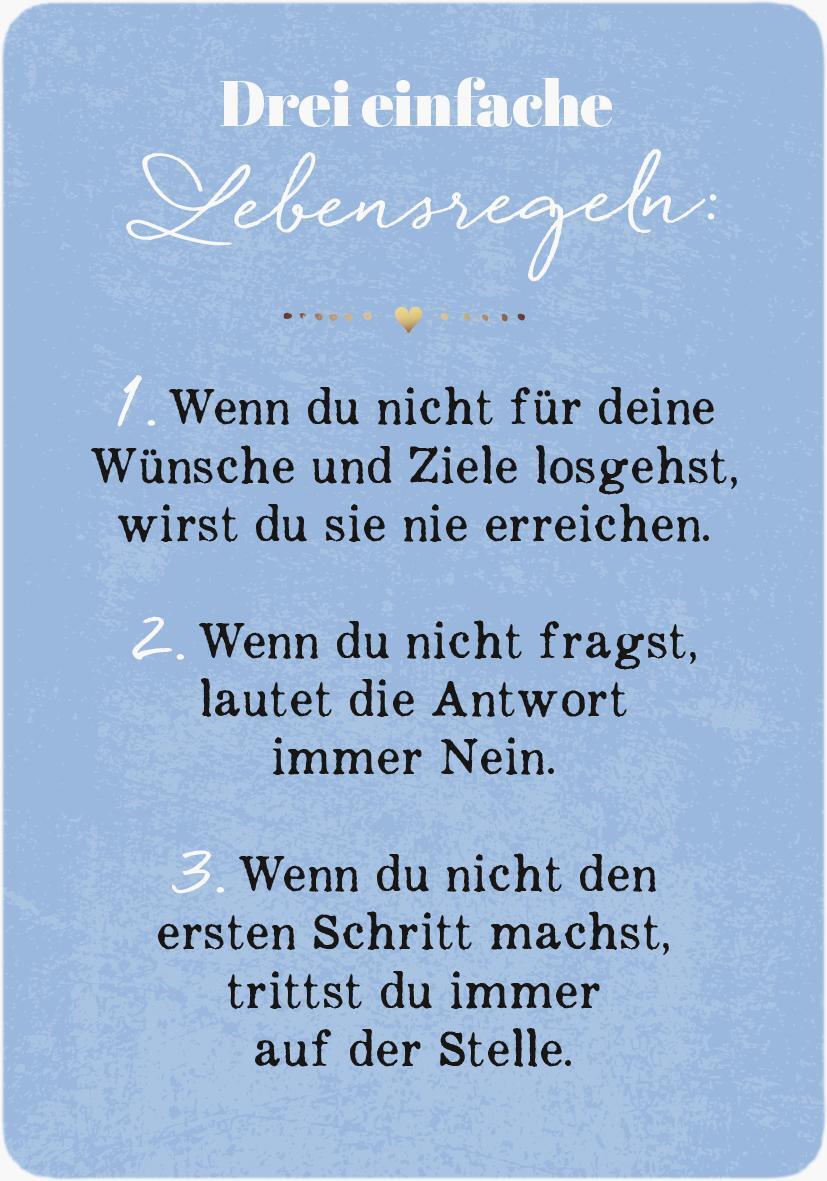 Drei einfache
Lebensregeln:

1. Wenn du nicht für deine Wünsche und Ziele losgehst, wirst du sie nie erreichen.

2. Wenn du nicht fragst, lautet die Antwort immer Nein.

3. Wenn du nicht den ersten Schritt machst, trittst du immer auf der Stelle.